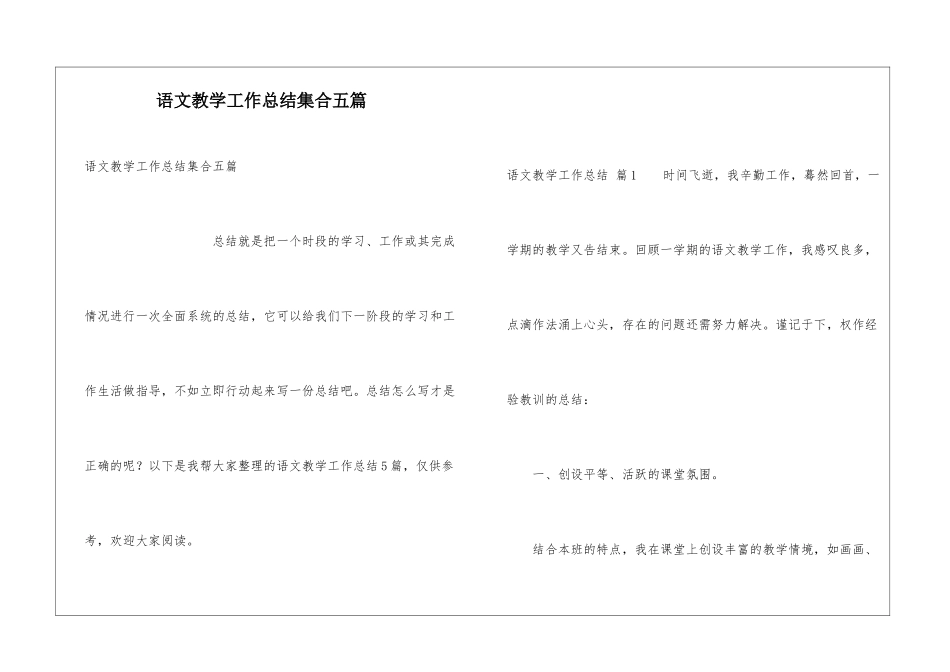 语文教学工作总结集合五篇

语文教学工作总结集合五篇

总结就是把一个时段的学习、工作或其完成情况进行一次全面系统的总结，它可以给我们下一阶段的学习和工作生活做指导，不如立即行动起来写一份总结吧。总结怎么写才是正确的呢？以下是我帮大家整理的语文教学工作总结5篇，仅供参考，欢迎大家阅读。

语文教学工作总结 篇1　　时间飞逝，我辛勤工作，蓦然回首，一学期的教学又告结束。回顾一学期的语文教学工作，我感叹良多，点滴作法涌上心头，存在的问题还需努力解决。谨记于下，权作经验教训的总结：

一、创设平等、活跃的课堂氛围。

结合本班的特点，我在课堂上创设丰富的教学情境，如画画、